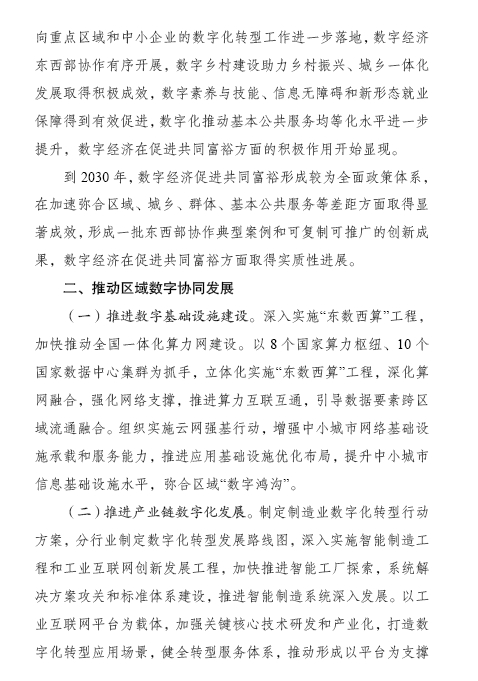 向重点区域和中小企业的数字化转型工作进一步落地，数字经济东西部协作有序开展，数字乡村建设助力乡村振兴、城乡一体化发展取得积极成效，数字素养与技能、信息无障碍和新形态就业保障得到有效促进，数字化推动基本公共服务均等化水平进一步提升，数字经济在促进共同富裕方面的积极作用开始显现。

到 2030 年，数字经济促进共同富裕形成较为全面政策体系，在加速弥合区域、城乡、群体、基本公共服务等差距方面取得显著成效，形成一批东西部协作典型案例和可复制可推广的创新成果，数字经济在促进共同富裕方面取得实质性进展。

二、推动区域数字协同发展

（一）推进数字基础设施建设。深入实施“东数西算”工程，加快推动全国一体化算力网建设。以 8 个国家算力枢纽、10 个国家数据中心集群为抓手，立体化实施“东数西算”工程，深化算网融合，强化网络支撑，推进算力互联互通，引导数据要素跨区域流通融合。组织实施云网强基行动，增强中小城市网络基础设施承载和服务能力，推进应用基础设施优化布局，提升中小城市信息基础设施水平，弥合区域“数字鸿沟”。

（二）推进产业链数字化发展。制定制造业数字化转型行动方案，分行业制定数字化转型发展路线图，深入实施智能制造工程和工业互联网创新发展工程，加快推进智能工厂探索，系统解决方案攻关和标准体系建设，推进智能制造系统深入发展。以工业互联网平台为载体，加强关键核心技术研发和产业化，打造数字化转型应用场景，健全转型服务体系，推动形成以平台为支撑